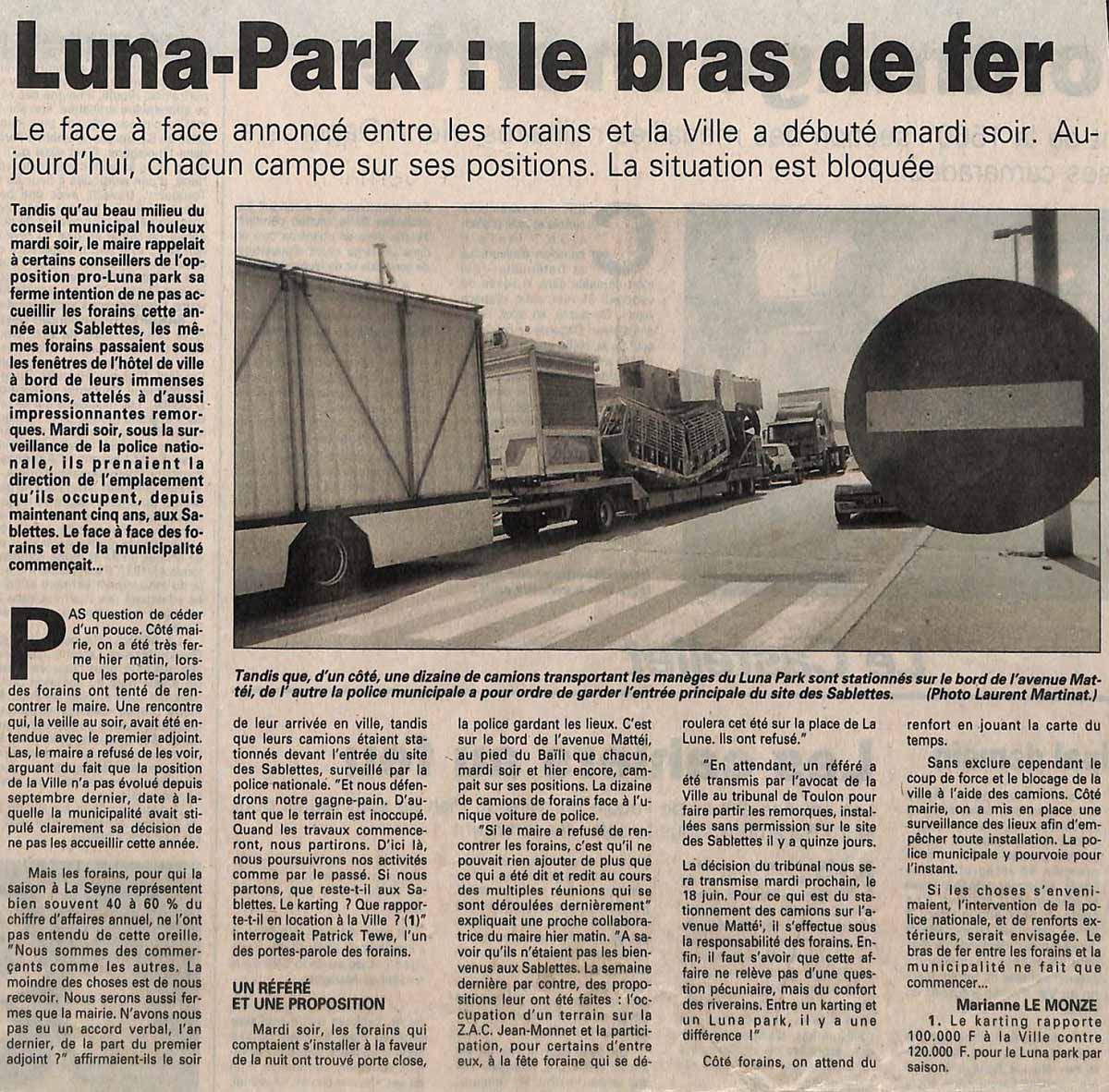 Luna-Park : le bras de fer

Le face à face annoncé entre les forains et la Ville a débuté mardi soir. Aujourd'hui, chacun campe sur ses positions. La situation est bloquée

Tandis qu'au beau milieu du conseil municipal houleux mardi soir, le maire rappelait à certains conseillers de l'opposition pro-Luna park sa ferme intention de ne pas accueillir les forains cette année aux Sablettes, les mêmes forains passaient sous les fenêtres de l'hôtel de ville à bord de leurs immenses camions, attelés à d'aussi impressionnantes remorques. Mardi soir, sous la surveillance de la police nationale, ils prenaient la direction de l'emplacement qu'ils occupent, depuis maintenant cinq ans, aux Sablettes. Le face à face des forains et de la municipalité commençait...

Tandis que, d'un côté, une dizaine de camions transportant les manèges du Luna Park sont stationnés sur le bord de l'avenue Mattéi, de l' autre la police municipale a pour ordre de garder l'entrée principale du site des Sablettes. (Photo Laurent Martinat.)

PAS question de céder d'un pouce. Côté mairie, on a été très ferme hier matin, lorsque les porte-paroles des forains ont tenté de rencontrer le maire. Une rencontre qui, la veille au soir, avait été entendue avec le premier adjoint. Las, le maire a refusé de les voir, arguant du fait que la position de la Ville n'a pas évolué depuis septembre dernier, date à laquelle la municipalité avait stipulé clairement sa décision de ne pas les accueillir cette année.

Mais les forains, pour qui la saison à La Seyne représentent bien souvent 40 à 60 % du chiffre d'affaires annuel, ne l'ont pas entendu de cette oreille. "Nous sommes des commerçants comme les autres. La moindre des choses est de nous recevoir. Nous serons aussi fermes que la mairie. N'avons nous pas eu un accord verbal, l'an dernier, de la part du premier adjoint ?" affirmaient-ils le soir de leur arrivée en ville, tandis que leurs camions étaient stationnés devant l'entrée du site des Sablettes, surveillé par la police nationale. "Et nous défendrons notre gagne-pain. D'autant que le terrain est inoccupé. Quand les travaux commenceront, nous partirons. D'ici là, nous poursuivrons nos activités comme par le passé. Si nous partons, que reste-t-il aux Sablettes. Le karting ? Que rapporte-t-il en location à la Ville ? (1)" interrogeait Patrick Tewe, l'un des portes-parole des forains.

UN RÉFÉRÉ ET UNE PROPOSITION

Mardi soir, les forains qui comptaient s'installer à la faveur de la nuit ont trouvé porte close, la police gardant les lieux. C'est sur le bord de l'avenue Mattéi, au pied du Baïli que chacun, mardi soir et hier encore, campait sur ses positions. La dizaine de camions de forains face à l'unique voiture de police.

"Si le maire a refusé de rencontrer les forains, c'est qu'il ne pouvait rien ajouter de plus que ce qui a été dit et redit au cours des multiples réunions qui se sont déroulées dernièrement" expliquait une proche collaboratrice du maire hier matin. "A savoir qu'ils n'étaient pas les bienvenus aux Sablettes. La semaine dernière par contre, des propositions leur ont été faites : l'occupation d'un terrain sur la Z.A.C. Jean-Monnet et la participation, pour certains d'entre eux, à la fête foraine qui se déroulera cet été sur la place de La Lune. Ils ont refusé."

"En attendant, un référé a été transmis par l'avocat de la Ville au tribunal de Toulon pour faire partir les remorques, installées sans permission sur le site des Sablettes il y a quinze jours.

La décision du tribunal nous sera transmise mardi prochain, le 18 juin. Pour ce qui est du stationnement des camions sur l'avenue Mattéi, il s'effectue sous la responsabilité des forains. Enfin, il faut s'avoir que cette affaire ne relève pas d'une question pécuniaire, mais du confort des riverains. Entre un karting et un Luna park, il y a une différence !"

Côté forains, on attend du renfort en jouant la carte du temps.

Sans exclure cependant le coup de force et le blocage de la ville à l'aide des camions. Côté mairie, on a mis en place une surveillance des lieux afin d'empêcher toute installation. La police municipale y pourvoie pour l'instant.

Si les choses s'envenimaient, l'intervention de la police nationale, et de renforts extérieurs, serait envisagée. Le bras de fer entre les forains et la municipalité ne fait que commencer...

Marianne LE MONZE

1. Le karting rapporte 100.000 F à la Ville contre 120.000 F. pour le Luna park par saison.